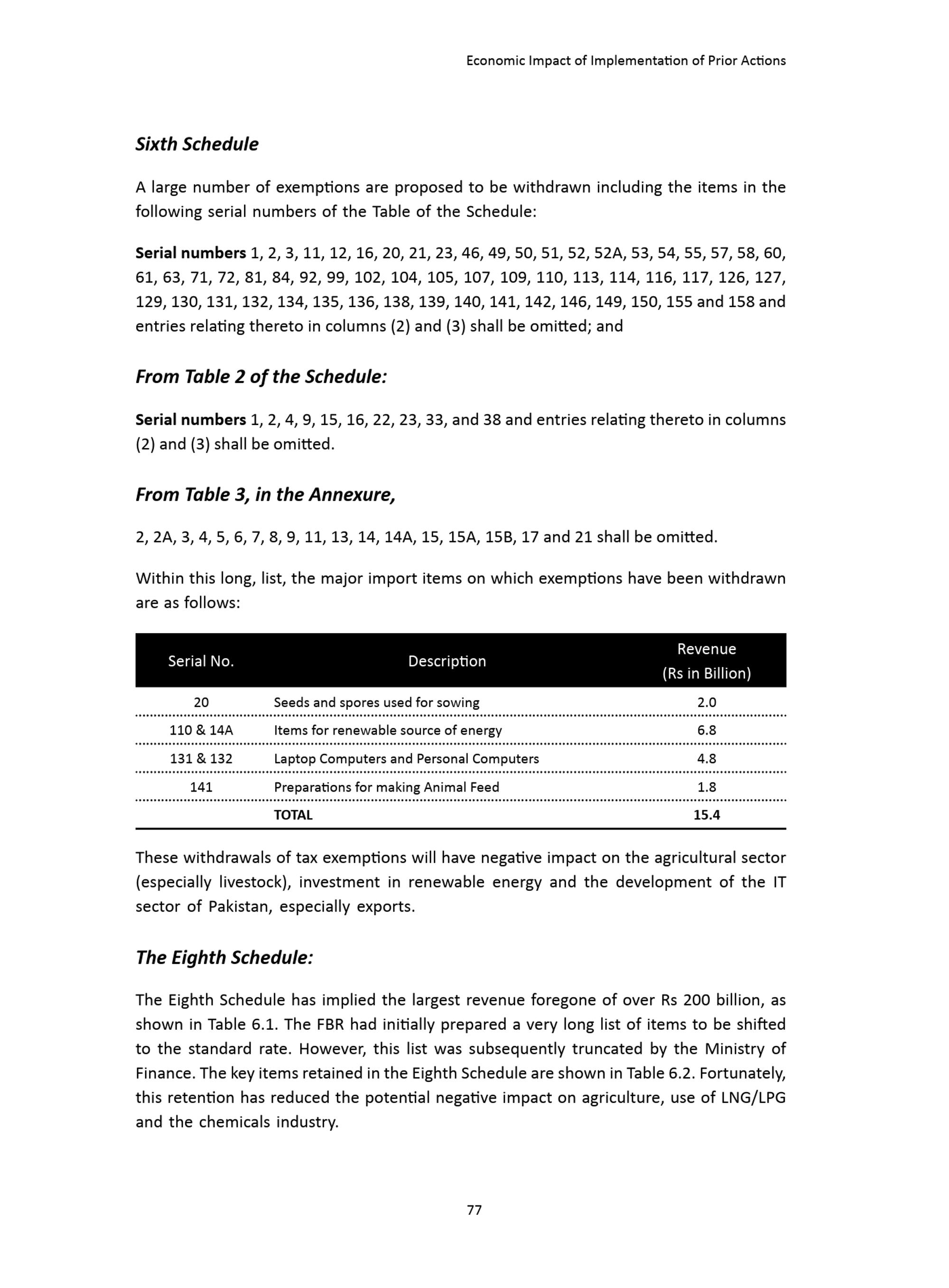 Economic Impact of Implementation of Prior Actions

Sixth Schedule

A large number of exemptions are proposed to be withdrawn including the items in the following serial numbers of the Table of the Schedule:

Serial numbers 1, 2, 3, 11, 12, 16, 20, 21, 23, 46, 49, 50, 51, 52, 52A, 53, 54, 55, 57, 58, 60, 61, 63, 71, 72, 81, 84, 92, 99, 102, 104, 105, 107, 109, 110, 113, 114, 116, 117, 126, 127, 129, 130, 131, 132, 134, 135, 136, 138, 139, 140, 141, 142, 146, 149, 150, 155 and 158 and entries relating thereto in columns (2) and (3) shall be omitted; and

From Table 2 of the Schedule:

Serial numbers 1, 2, 4, 9, 15, 16, 22, 23, 33, and 38 and entries relating thereto in columns (2) and (3) shall be omitted.

From Table 3, in the Annexure,

2, 2A, 3, 4, 5, 6, 7, 8, 9, 11, 13, 14, 14A, 15, 15A, 15B, 17 and 21 shall be omitted.

Within this long, list, the major import items on which exemptions have been withdrawn are as follows:

| Serial No. | Description | Revenue (Rs in Billion) |
|---|---|---|
| 20 | Seeds and spores used for sowing | 2.0 |
| 110 & 14A | Items for renewable source of energy | 6.8 |
| 131 & 132 | Laptop Computers and Personal Computers | 4.8 |
| 141 | Preparations for making Animal Feed | 1.8 |
| | TOTAL | 15.4 |

These withdrawals of tax exemptions will have negative impact on the agricultural sector (especially livestock), investment in renewable energy and the development of the IT sector of Pakistan, especially exports.

The Eighth Schedule:

The Eighth Schedule has implied the largest revenue foregone of over Rs 200 billion, as shown in Table 6.1. The FBR had initially prepared a very long list of items to be shifted to the standard rate. However, this list was subsequently truncated by the Ministry of Finance. The key items retained in the Eighth Schedule are shown in Table 6.2. Fortunately, this retention has reduced the potential negative impact on agriculture, use of LNG/LPG and the chemicals industry.

77